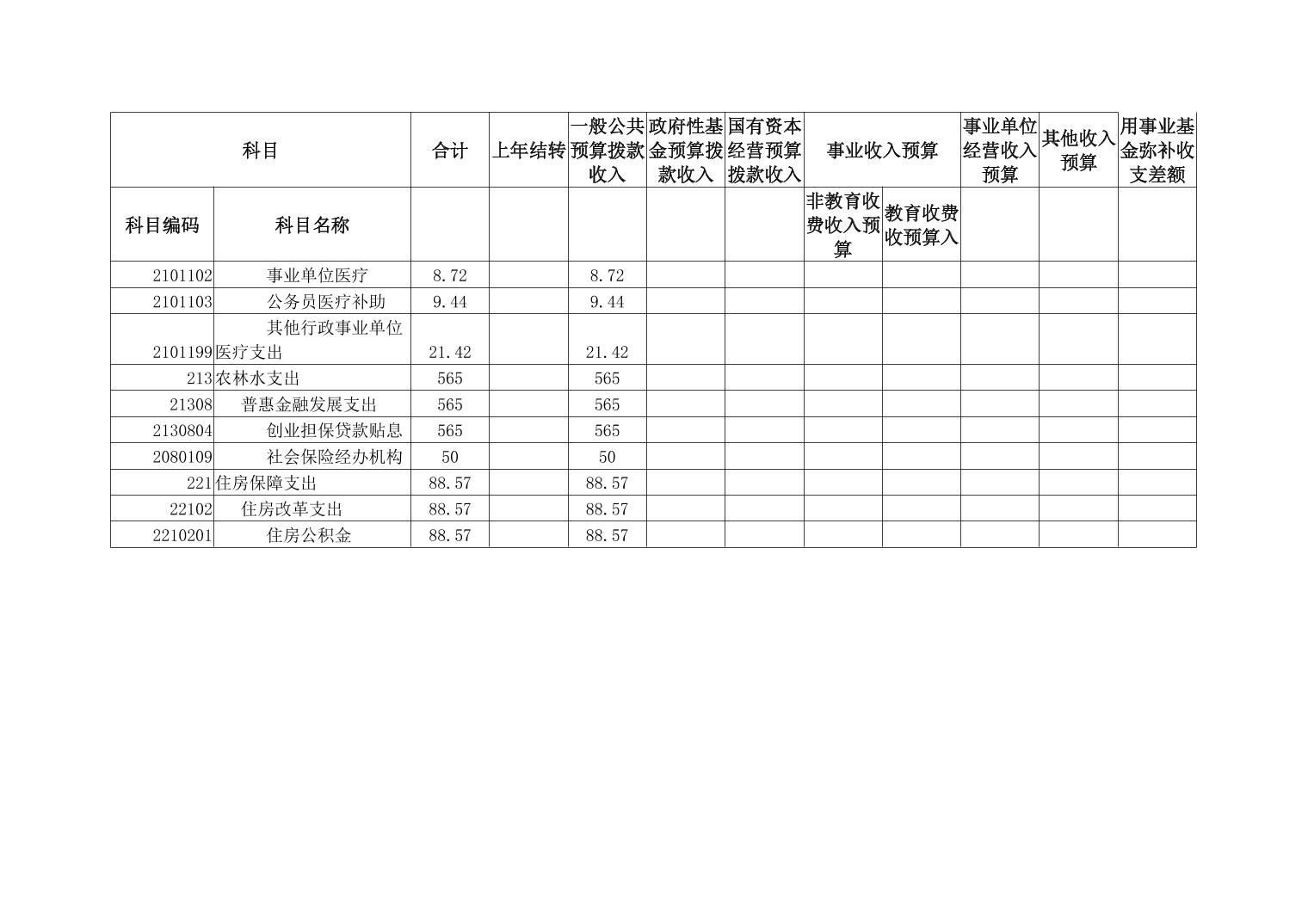 | 科目 |  | 合计 | 上年结转 | 一般公共预算拨款收入 | 政府性基金预算拨款收入 | 国有资本经营预算拨款收入 | 事业收入预算 |  | 事业单位经营收入预算 | 其他收入预算 | 用事业基金弥补收支差额 |
|---|---|---|---|---|---|---|---|---|---|---|---|
| 科目编码 | 科目名称 |  |  |  |  |  | 非教育收费收入预算 | 教育收费收预算入 |  |  |  |
| 2101102 | 事业单位医疗 | 8.72 |  | 8.72 |  |  |  |  |  |  |  |
| 2101103 | 公务员医疗补助 | 9.44 |  | 9.44 |  |  |  |  |  |  |  |
| 2101199 | 其他行政事业单位医疗支出 | 21.42 |  | 21.42 |  |  |  |  |  |  |  |
| 213 | 农林水支出 | 565 |  | 565 |  |  |  |  |  |  |  |
| 21308 | 普惠金融发展支出 | 565 |  | 565 |  |  |  |  |  |  |  |
| 2130804 | 创业担保贷款贴息 | 565 |  | 565 |  |  |  |  |  |  |  |
| 2080109 | 社会保险经办机构 | 50 |  | 50 |  |  |  |  |  |  |  |
| 221 | 住房保障支出 | 88.57 |  | 88.57 |  |  |  |  |  |  |  |
| 22102 | 住房改革支出 | 88.57 |  | 88.57 |  |  |  |  |  |  |  |
| 2210201 | 住房公积金 | 88.57 |  | 88.57 |  |  |  |  |  |  |  |